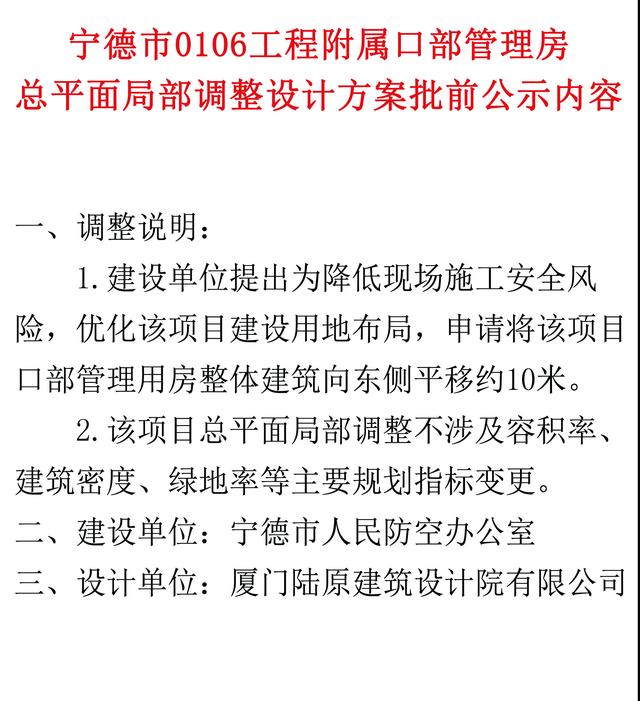 宁德市0106工程附属口部管理房
总平面局部调整设计方案批前公示内容

一、调整说明：

1.建设单位提出为降低现场施工安全风险，优化该项目建设用地布局，申请将该项目口部管理用房整体建筑向东侧平移约10米。

2.该项目总平面局部调整不涉及容积率、建筑密度、绿地率等主要规划指标变更。

二、建设单位：宁德市人民防空办公室

三、设计单位：厦门陆原建筑设计院有限公司